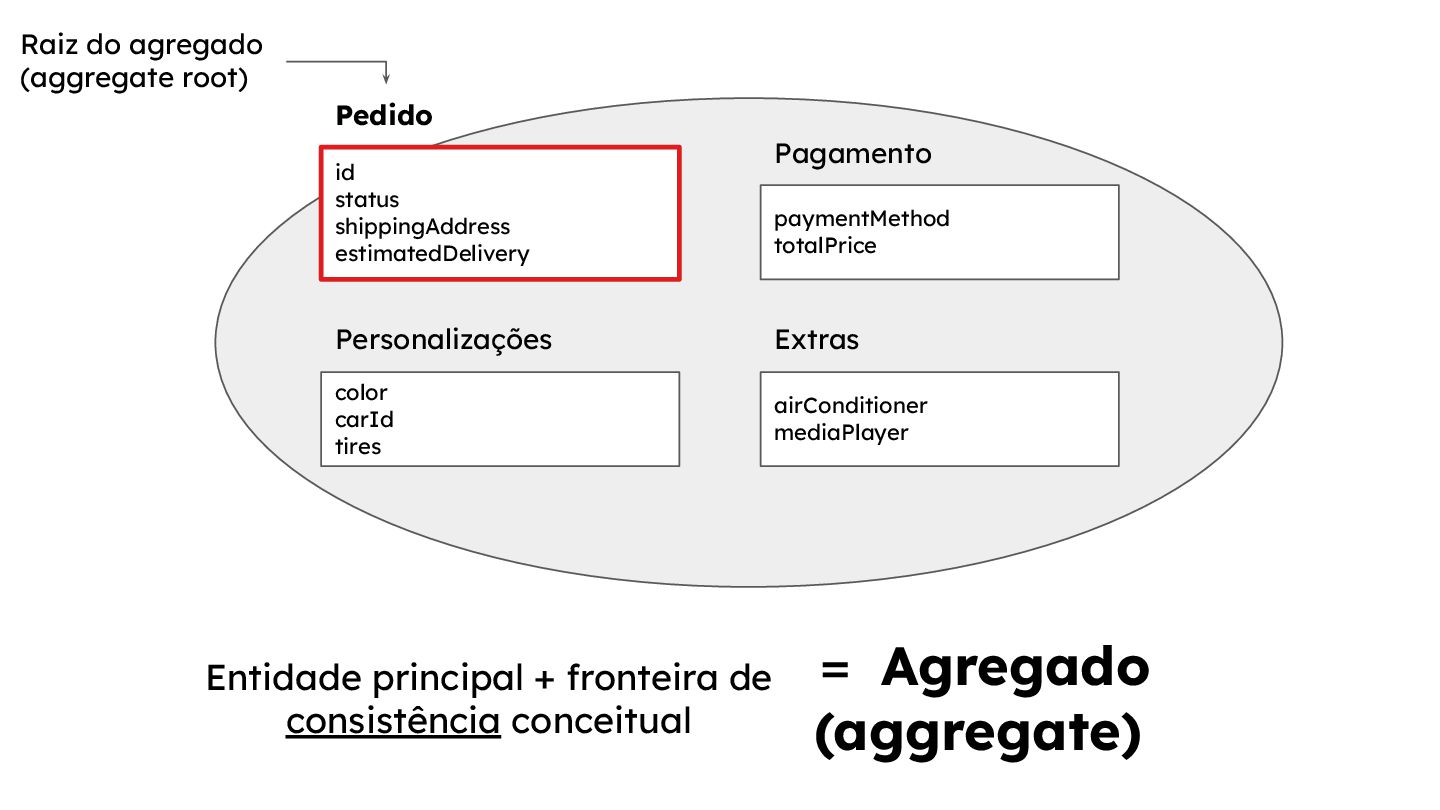 Raiz do agregado
(aggregate root)

Pedido

id
status
shippingAddress
estimatedDelivery

Pagamento

paymentMethod
totalPrice

Personalizações

color
carId
tires

Extras

airConditioner
mediaPlayer

Entidade principal + fronteira de consistência conceitual

= Agregado (aggregate)